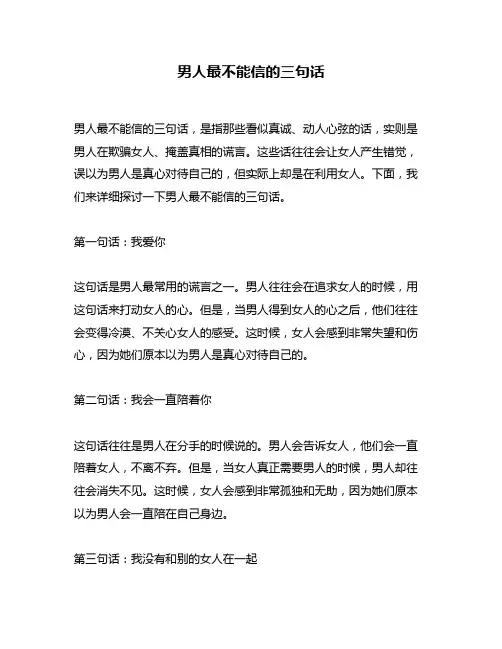 男人最不能信的三句话

男人最不能信的三句话，是指那些看似真诚、动人心弦的话，实则是男人在欺骗女人、掩盖真相的谎言。这些话往往会让女人产生错觉，误以为男人是真心对待自己的，但实际上却是在利用女人。下面，我们来详细探讨一下男人最不能信的三句话。

第一句话：我爱你

这句话是男人最常用的谎言之一。男人往往会在追求女人的时候，用这句话来打动女人的心。但是，当男人得到女人的心之后，他们往往会变得冷漠、不关心女人的感受。这时候，女人会感到非常失望和伤心，因为她们原本以为男人是真心对待自己的。

第二句话：我会一直陪着你

这句话往往是男人在分手的时候说的。男人会告诉女人，他们会一直陪着女人，不离不弃。但是，当女人真正需要男人的时候，男人却往往会消失不见。这时候，女人会感到非常孤独和无助，因为她们原本以为男人会一直陪在自己身边。

第三句话：我没有和别的女人在一起